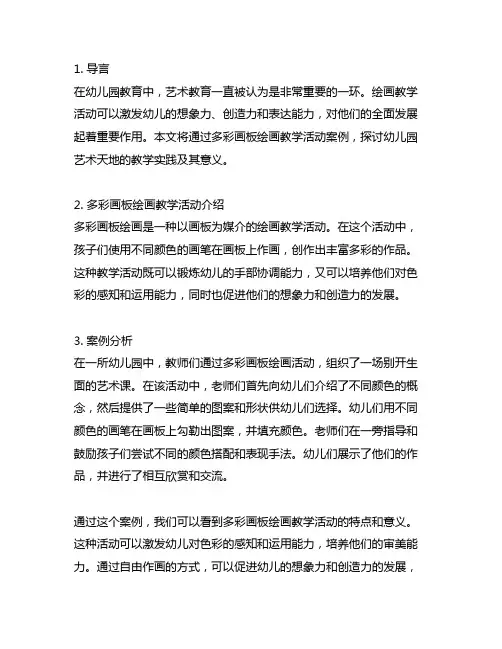 1. 导言
在幼儿园教育中，艺术教育一直被认为是非常重要的一环。绘画教学活动可以激发幼儿的想象力、创造力和表达能力，对他们的全面发展起着重要作用。本文将通过多彩画板绘画教学活动案例，探讨幼儿园艺术天地的教学实践及其意义。

2. 多彩画板绘画教学活动介绍
多彩画板绘画是一种以画板为媒介的绘画教学活动。在这个活动中，孩子们使用不同颜色的画笔在画板上作画，创作出丰富多彩的作品。这种教学活动既可以锻炼幼儿的手部协调能力，又可以培养他们对色彩的感知和运用能力，同时也促进他们的想象力和创造力的发展。

3. 案例分析
在一所幼儿园中，教师们通过多彩画板绘画活动，组织了一场别开生面的艺术课。在该活动中，老师们首先向幼儿们介绍了不同颜色的概念，然后提供了一些简单的图案和形状供幼儿们选择。幼儿们用不同颜色的画笔在画板上勾勒出图案，并填充颜色。老师们在一旁指导和鼓励孩子们尝试不同的颜色搭配和表现手法。幼儿们展示了他们的作品，并进行了相互欣赏和交流。

通过这个案例，我们可以看到多彩画板绘画教学活动的特点和意义。这种活动可以激发幼儿对色彩的感知和运用能力，培养他们的审美能力。通过自由作画的方式，可以促进幼儿的想象力和创造力的发展，